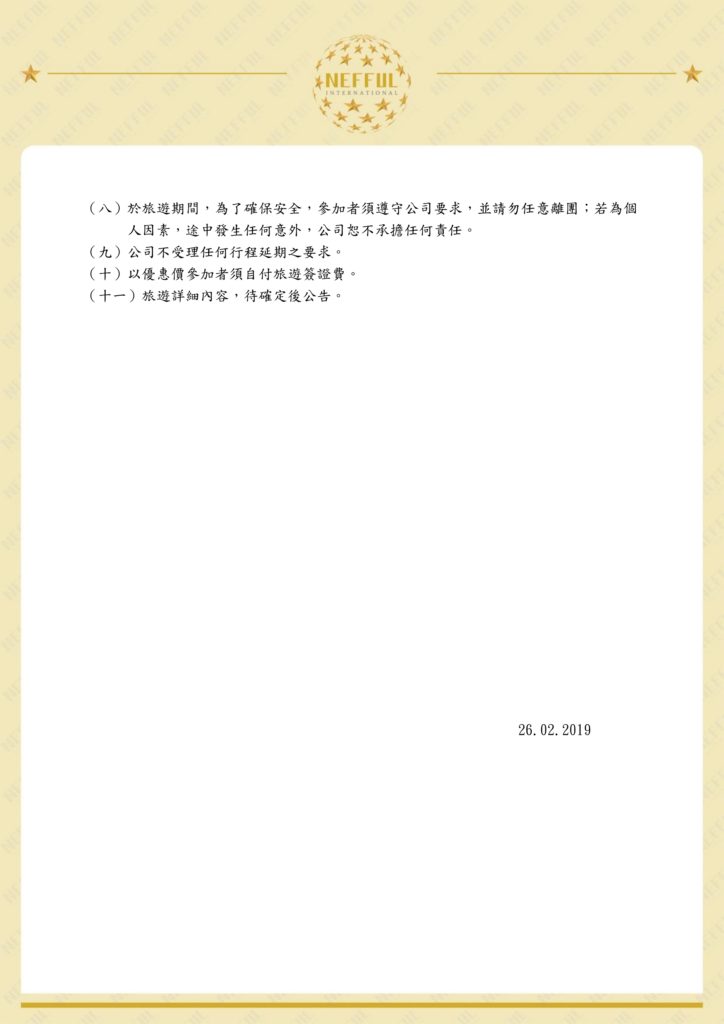 NEFFUL
INTERNATIONAL

（八）於旅遊期間，為了確保安全，參加者須遵守公司要求，並請勿任意離團；若為個人因素，途中發生任何意外，公司恕不承擔任何責任。
（九）公司不受理任何行程延期之要求。
（十）以優惠價參加者須自付旅遊簽證費。
（十一）旅遊詳細內容，待確定後公告。

26.02.2019